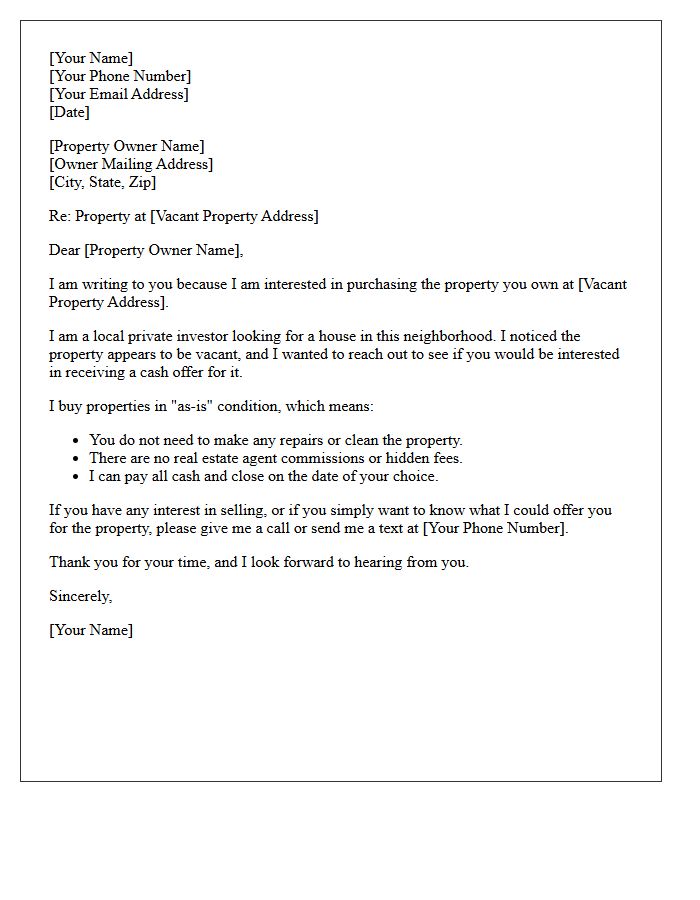 [Your Name]
[Your Phone Number]
[Your Email Address]
[Date]

[Property Owner Name]
[Owner Mailing Address]
[City, State, Zip]

Re: Property at [Vacant Property Address]

Dear [Property Owner Name],

I am writing to you because I am interested in purchasing the property you own at [Vacant Property Address].

I am a local private investor looking for a house in this neighborhood. I noticed the property appears to be vacant, and I wanted to reach out to see if you would be interested in receiving a cash offer for it.

I buy properties in "as-is" condition, which means:

• You do not need to make any repairs or clean the property.
• There are no real estate agent commissions or hidden fees.
• I can pay all cash and close on the date of your choice.

If you have any interest in selling, or if you simply want to know what I could offer you for the property, please give me a call or send me a text at [Your Phone Number].

Thank you for your time, and I look forward to hearing from you.

Sincerely,

[Your Name]